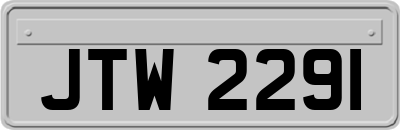 JTW 2291